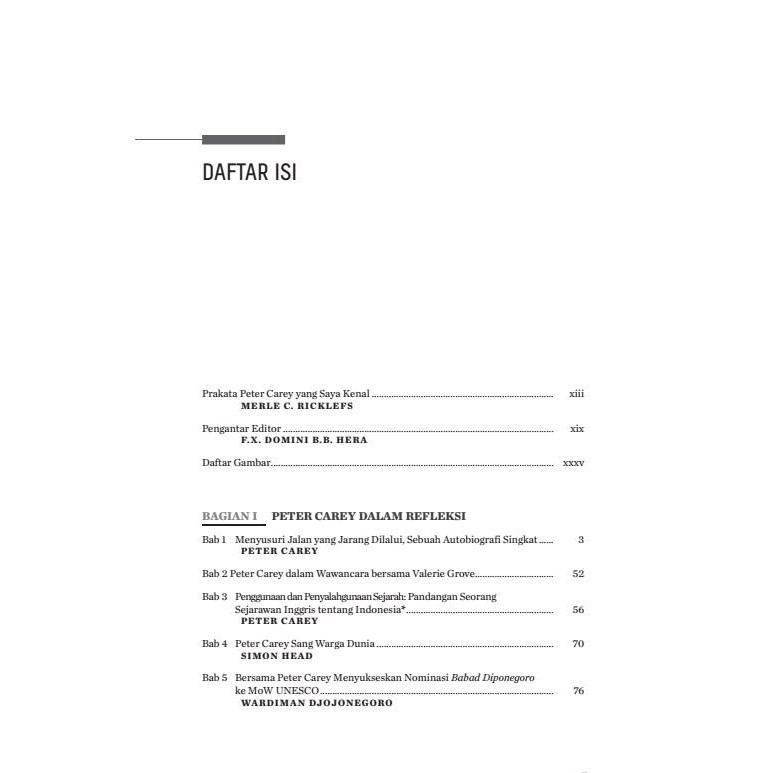 DAFTAR ISI

Prakata Peter Carey yang Saya Kenal xiii
MERLE C. RICKLEFS

Pengantar Editor xix
F.X. DOMINI B.B. HERA

Daftar Gambar xxxv

BAGIAN I PETER CAREY DALAM REFLEKSI

Bab 1 Menyusuri Jalan yang Jarang Dilalui, Sebuah Autobiografi Singkat 3
PETER CAREY

Bab 2 Peter Carey dalam Wawancara bersama Valerie Grove 52

Bab 3 Penggunaan dan Penyalahgunaan Sejarah: Pandangan Seorang Sejarawan Inggris tentang Indonesia* 56
PETER CAREY

Bab 4 Peter Carey Sang Warga Dunia 70
SIMON HEAD

Bab 5 Bersama Peter Carey Menyukseskan Nominasi Babad Diponegoro ke MoW UNESCO 76
WARDIMAN DJOJONEGORO